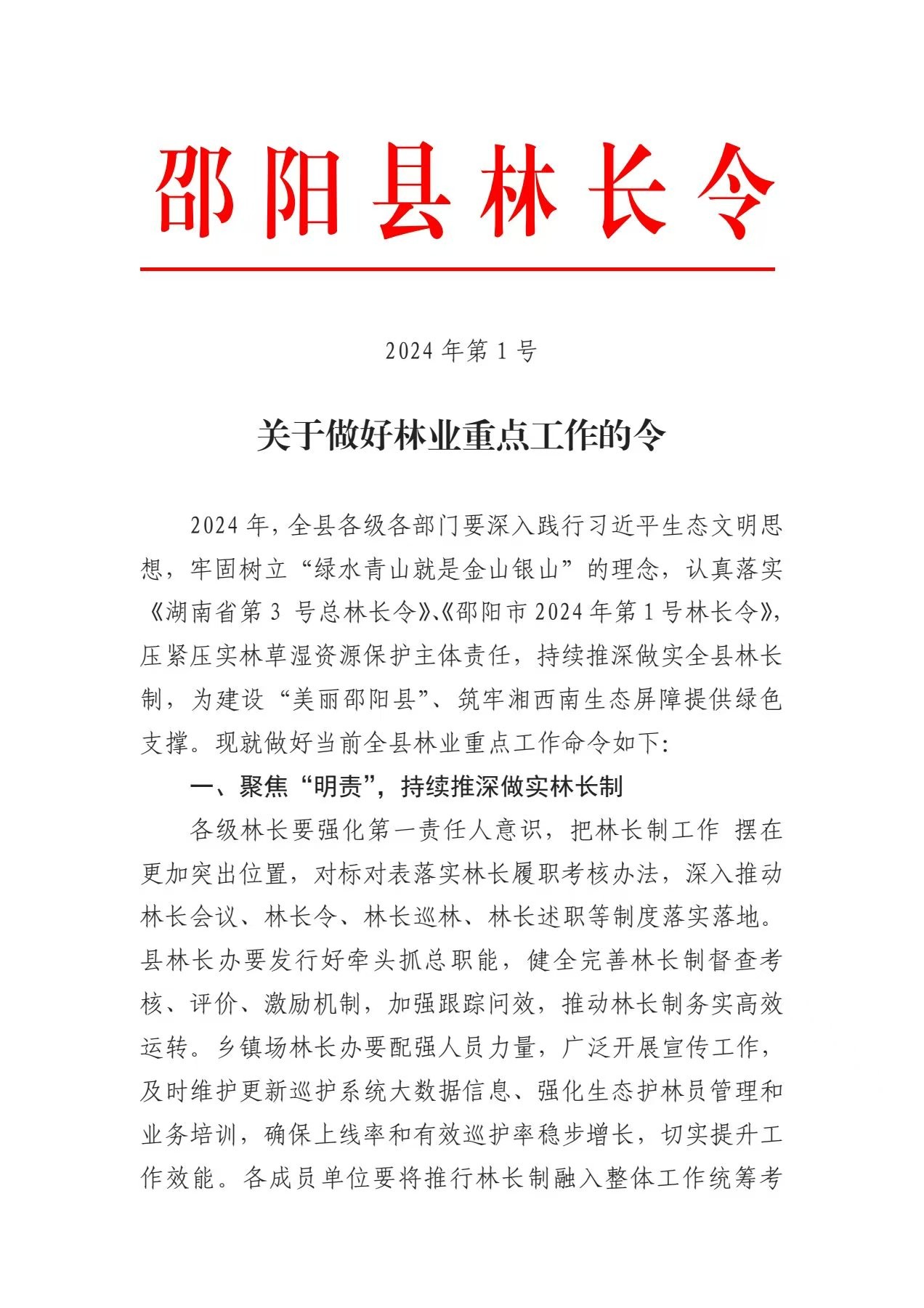 邵阳县林长令

2024 年第 1 号

关于做好林业重点工作的令

2024 年，全县各级各部门要深入践行习近平生态文明思想，牢固树立“绿水青山就是金山银山”的理念，认真落实《湖南省第 3 号总林长令》、《邵阳市 2024 年第 1 号林长令》，压紧压实林草湿资源保护主体责任，持续推深做实全县林长制，为建设“美丽邵阳县”、筑牢湘西南生态屏障提供绿色支撑。现就做好当前全县林业重点工作命令如下：

一、聚焦“明责”，持续推深做实林长制

各级林长要强化第一责任人意识，把林长制工作 摆在更加突出位置，对标对表落实林长履职考核办法，深入推动林长会议、林长令、林长巡林、林长述职等制度落实落地。县林长办要发行好牵头抓总职能，健全完善林长制督查考核、评价、激励机制，加强跟踪问效，推动林长制务实高效运转。乡镇场林长办要配强人员力量，广泛开展宣传工作，及时维护更新巡护系统大数据信息、强化生态护林员管理和业务培训，确保上线率和有效巡护率稳步增长，切实提升工作效能。各成员单位要将推行林长制融入整体工作统筹考